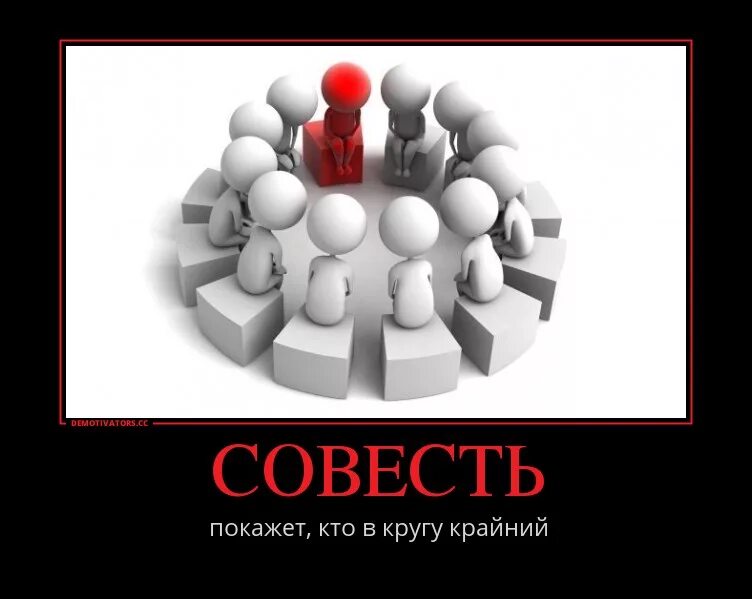 DEMOTIVATORS.CC

СОВЕСТЬ

покажет, кто в кругу крайний